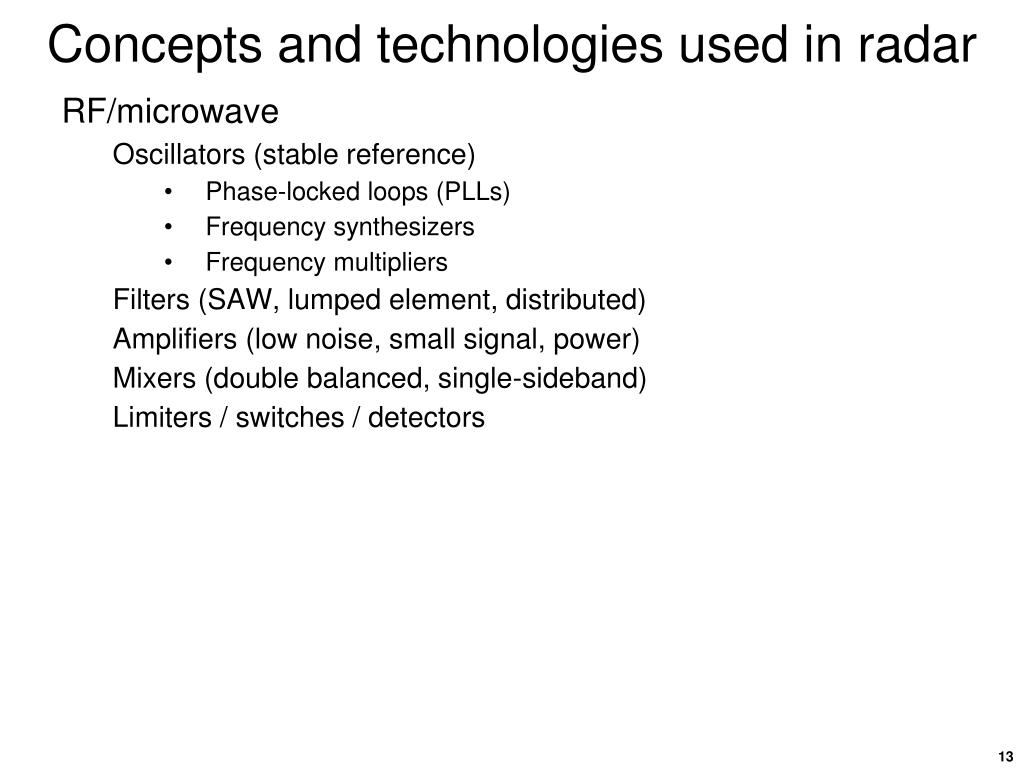 Concepts and technologies used in radar

RF/microwave

Oscillators (stable reference)

• Phase-locked loops (PLLs)
• Frequency synthesizers
• Frequency multipliers

Filters (SAW, lumped element, distributed)

Amplifiers (low noise, small signal, power)

Mixers (double balanced, single-sideband)

Limiters / switches / detectors

13